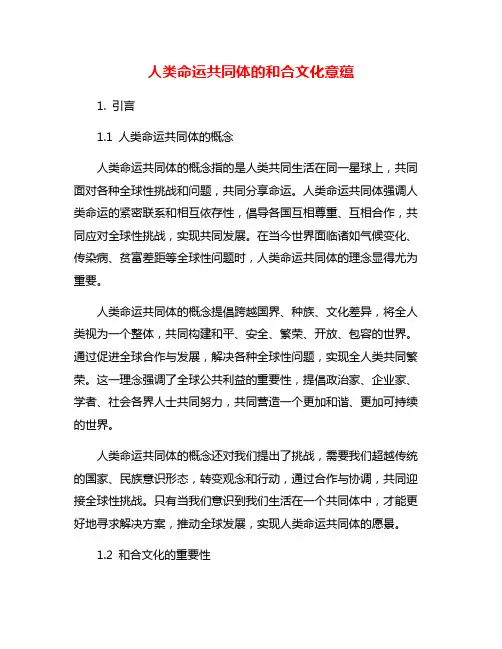 人类命运共同体的和合文化意蕴

1. 引言

1.1 人类命运共同体的概念

人类命运共同体的概念指的是人类共同生活在同一星球上，共同面对各种全球性挑战和问题，共同分享命运。人类命运共同体强调人类命运的紧密联系和相互依存性，倡导各国互相尊重、互相合作，共同应对全球性挑战，实现共同发展。在当今世界面临诸如气候变化、传染病、贫富差距等全球性问题时，人类命运共同体的理念显得尤为重要。

人类命运共同体的概念提倡跨越国界、种族、文化差异，将全人类视为一个整体，共同构建和平、安全、繁荣、开放、包容的世界。通过促进全球合作与发展，解决各种全球性问题，实现全人类共同繁荣。这一理念强调了全球公共利益的重要性，提倡政治家、企业家、学者、社会各界人士共同努力，共同营造一个更加和谐、更加可持续的世界。

人类命运共同体的概念还对我们提出了挑战，需要我们超越传统的国家、民族意识形态，转变观念和行动，通过合作与协调，共同迎接全球性挑战。只有当我们意识到我们生活在一个共同体中，才能更好地寻求解决方案，推动全球发展，实现人类命运共同体的愿景。

1.2 和合文化的重要性